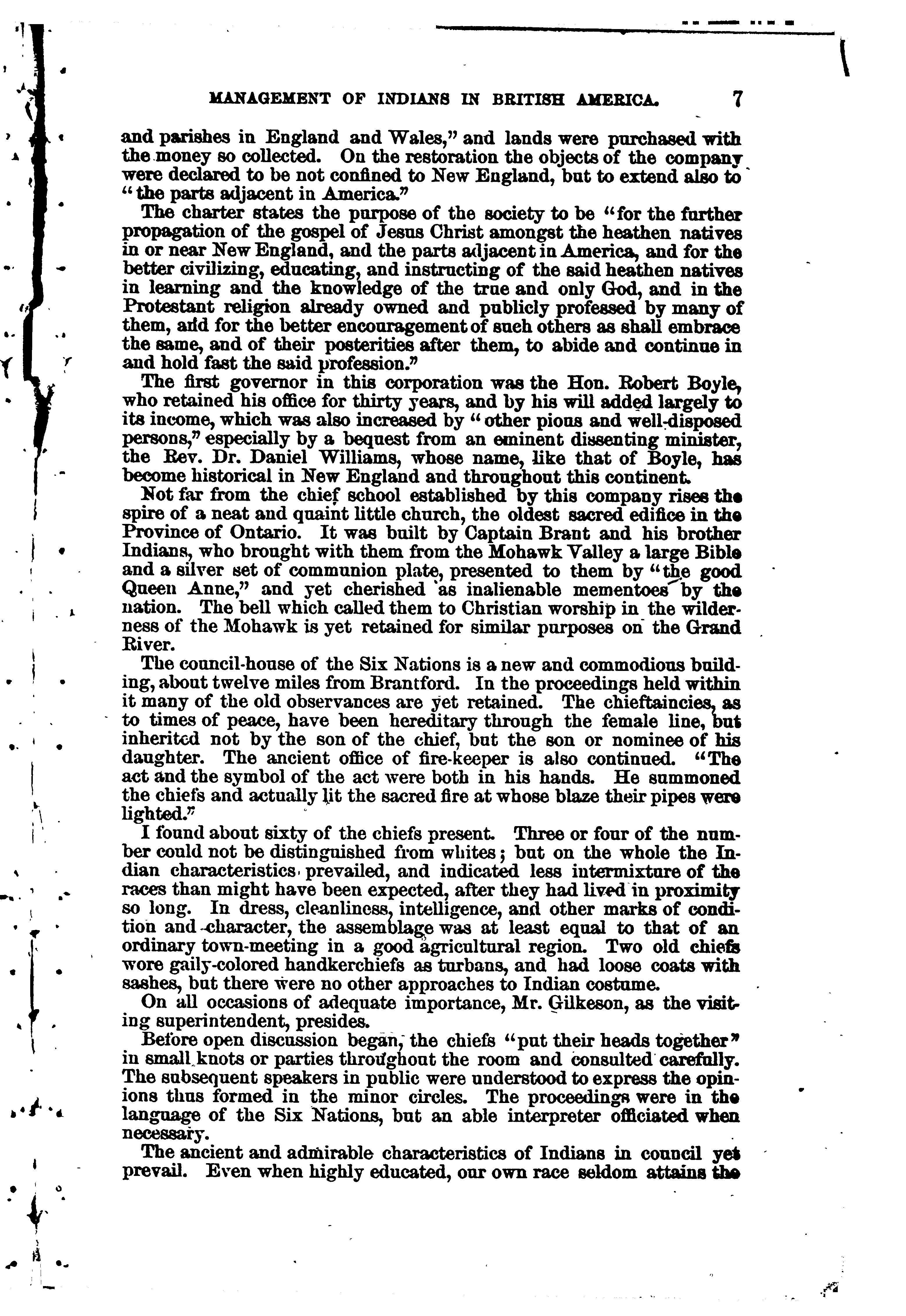 MANAGEMENT OF INDIANS IN BRITISH AMERICA. 7

and parishes in England and Wales," and lands were purchased with the money so collected. On the restoration the objects of the company were declared to be not confined to New England, but to extend also to "the parts adjacent in America."

The charter states the purpose of the society to be "for the further propagation of the gospel of Jesus Christ amongst the heathen natives in or near New England, and the parts adjacent in America, and for the better civilizing, educating, and instructing of the said heathen natives in learning and the knowledge of the true and only God, and in the Protestant religion already owned and publicly professed by many of them, and for the better encouragement of such others as shall embrace the same, and of their posterities after them, to abide and continue in and hold fast the said profession."

The first governor in this corporation was the Hon. Robert Boyle, who retained his office for thirty years, and by his will added largely to its income, which was also increased by "other pious and well-disposed persons," especially by a bequest from an eminent dissenting minister, the Rev. Dr. Daniel Williams, whose name, like that of Boyle, has become historical in New England and throughout this continent.

Not far from the chief school established by this company rises the spire of a neat and quaint little church, the oldest sacred edifice in the Province of Ontario. It was built by Captain Brant and his brother Indians, who brought with them from the Mohawk Valley a large Bible and a silver set of communion plate, presented to them by "the good Queen Anne," and yet cherished as inalienable mementoes by the nation. The bell which called them to Christian worship in the wilderness of the Mohawk is yet retained for similar purposes on the Grand River.

The council-house of the Six Nations is a new and commodious building, about twelve miles from Brantford. In the proceedings held within it many of the old observances are yet retained. The chieftaincies, as to times of peace, have been hereditary through the female line, but inherited not by the son of the chief, but the son or nominee of his daughter. The ancient office of fire-keeper is also continued. "The act and the symbol of the act were both in his hands. He summoned the chiefs and actually lit the sacred fire at whose blaze their pipes were lighted."

I found about sixty of the chiefs present. Three or four of the number could not be distinguished from whites; but on the whole the Indian characteristics prevailed, and indicated less intermixture of the races than might have been expected, after they had lived in proximity so long. In dress, cleanliness, intelligence, and other marks of condition and character, the assemblage was at least equal to that of an ordinary town-meeting in a good agricultural region. Two old chiefs wore gaily-colored handkerchiefs as turbans, and had loose coats with sashes, but there were no other approaches to Indian costume.

On all occasions of adequate importance, Mr. Gilkeson, as the visiting superintendent, presides.

Before open discussion began, the chiefs "put their heads together" in small knots or parties throughout the room and consulted carefully. The subsequent speakers in public were understood to express the opinions thus formed in the minor circles. The proceedings were in the language of the Six Nations, but an able interpreter officiated when necessary.

The ancient and admirable characteristics of Indians in council yet prevail. Even when highly educated, our own race seldom attains the